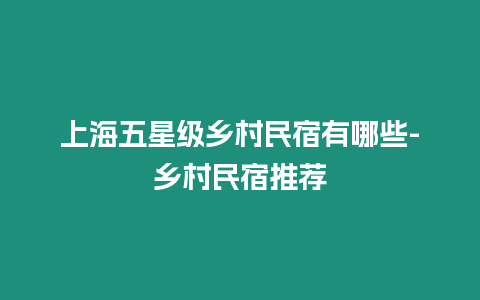 上海五星级乡村民宿有哪些-乡村民宿推荐